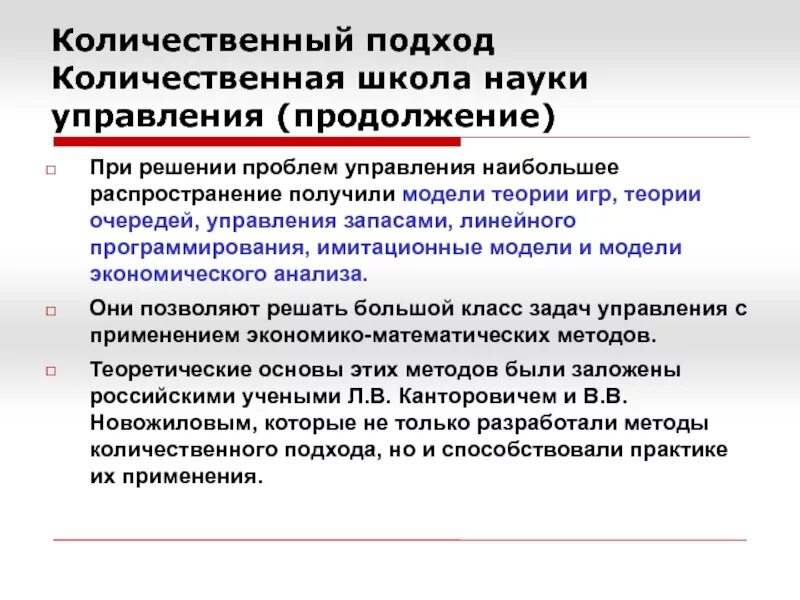 Количественный подход
Количественная школа науки управления (продолжение)

При решении проблем управления наибольшее распространение получили модели теории игр, теории очередей, управления запасами, линейного программирования, имитационные модели и модели экономического анализа.

Они позволяют решать большой класс задач управления с применением экономико-математических методов.

Теоретические основы этих методов были заложены российскими учеными Л.В. Канторовичем и В.В. Новожиловым, которые не только разработали методы количественного подхода, но и способствовали практике их применения.